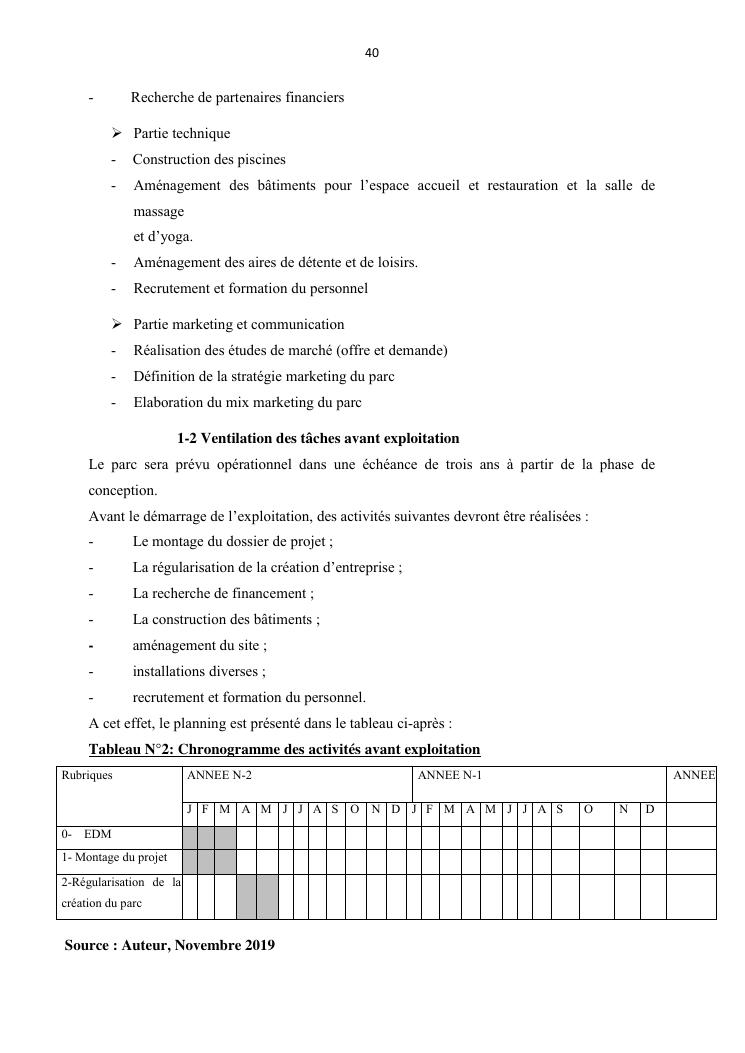 40

- Recherche de partenaires financiers

➢ Partie technique
- Construction des piscines
- Aménagement des bâtiments pour l'espace accueil et restauration et la salle de massage
et d'yoga.
- Aménagement des aires de détente et de loisirs.
- Recrutement et formation du personnel

➢ Partie marketing et communication
- Réalisation des études de marché (offre et demande)
- Définition de la stratégie marketing du parc
- Elaboration du mix marketing du parc

1-2 Ventilation des tâches avant exploitation

Le parc sera prévu opérationnel dans une échéance de trois ans à partir de la phase de conception.
Avant le démarrage de l'exploitation, des activités suivantes devront être réalisées :
- Le montage du dossier de projet ;
- La régularisation de la création d'entreprise ;
- La recherche de financement ;
- La construction des bâtiments ;
- aménagement du site ;
- installations diverses ;
- recrutement et formation du personnel.
A cet effet, le planning est présenté dans le tableau ci-après :

Tableau N°2: Chronogramme des activités avant exploitation

| Rubriques | ANNEE N-2 | | | | | | | | | | | | ANNEE N-1 | | | | | | | | | | | | ANNEE |
|---|---|---|---|---|---|---|---|---|---|---|---|---|---|---|---|---|---|---|---|---|---|---|---|---|---|
| | J | F | M | A | M | J | J | A | S | O | N | D | J | F | M | A | M | J | J | A | S | O | N | D | |
| 0- EDM | | | | | | | | | | | | | | | | | | | | | | | | | |
| 1- Montage du projet | | | | | | | | | | | | | | | | | | | | | | | | | |
| 2-Régularisation de la création du parc | | | | | | | | | | | | | | | | | | | | | | | | | |

Source : Auteur, Novembre 2019